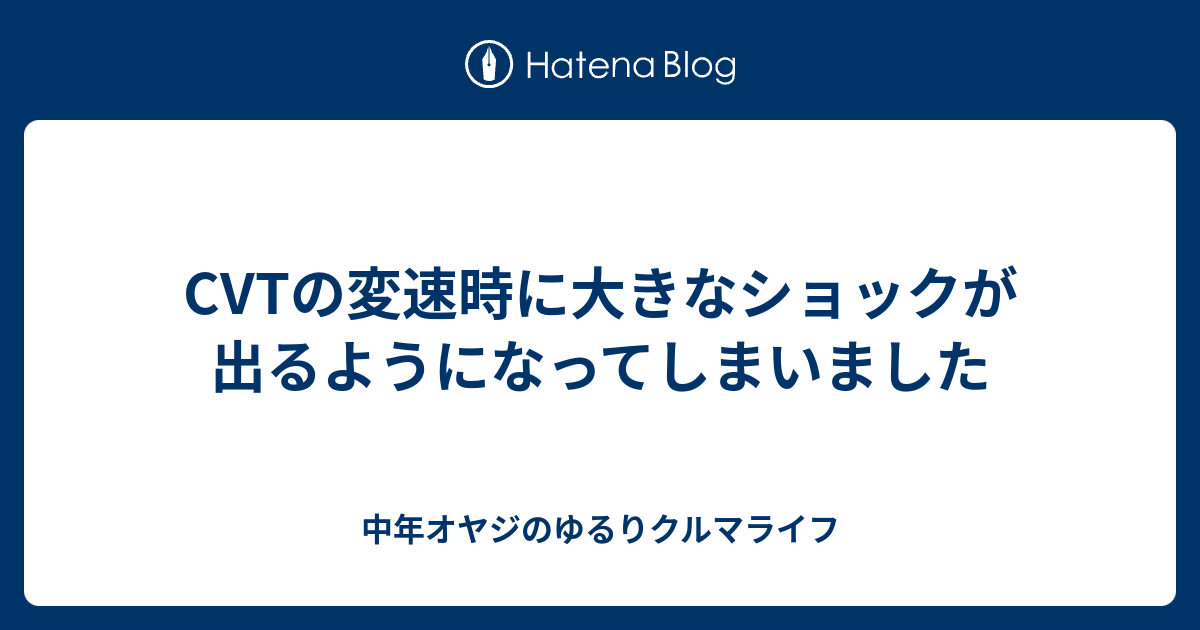 Hatena Blog

CVTの変速時に大きなショックが出るようになってしまいました

中年オヤジのゆるりクルマライフ